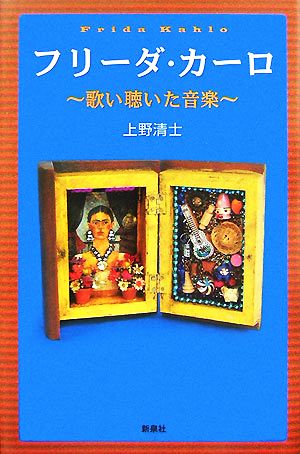 Frida Kahlo

フリーダ・カーロ

〜歌い聴いた音楽〜

上野清士

新泉社